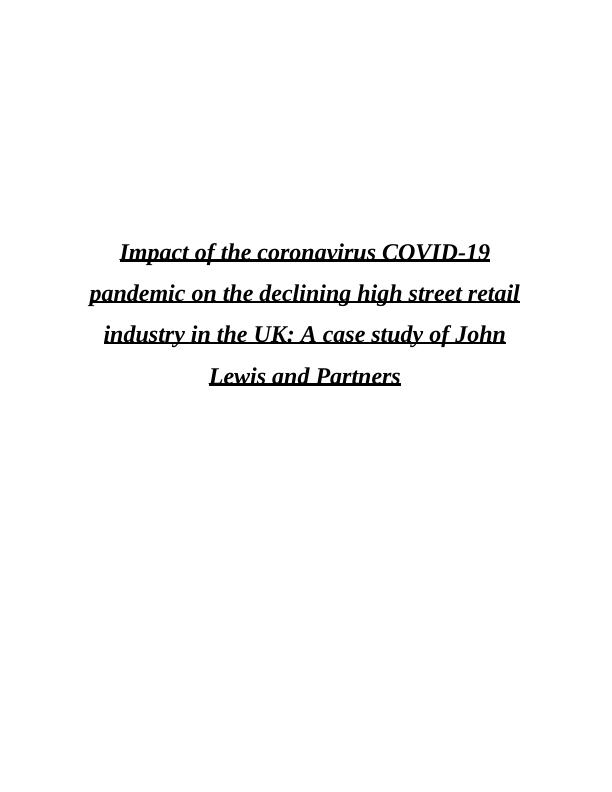 Impact of the coronavirus COVID-19 pandemic on the declining high street retail industry in the UK: A case study of John Lewis and Partners